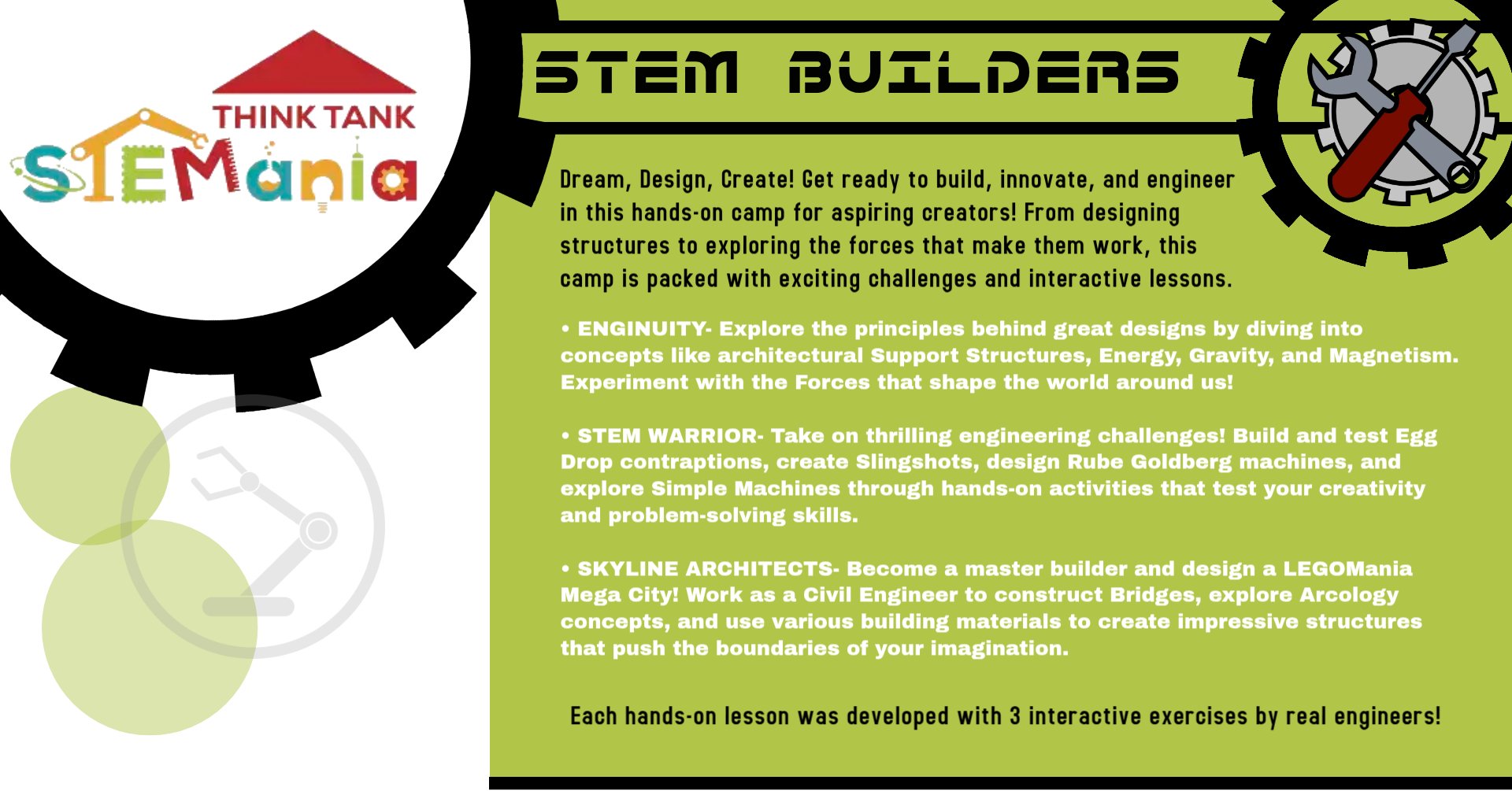 THINK TANK
STEMania

STEM BUILDERS

Dream, Design, Create! Get ready to build, innovate, and engineer in this hands-on camp for aspiring creators! From designing structures to exploring the forces that make them work, this camp is packed with exciting challenges and interactive lessons.

• ENGINUITY- Explore the principles behind great designs by diving into concepts like architectural Support Structures, Energy, Gravity, and Magnetism. Experiment with the Forces that shape the world around us!

• STEM WARRIOR- Take on thrilling engineering challenges! Build and test Egg Drop contraptions, create Slingshots, design Rube Goldberg machines, and explore Simple Machines through hands-on activities that test your creativity and problem-solving skills.

• SKYLINE ARCHITECTS- Become a master builder and design a LEGOMania Mega City! Work as a Civil Engineer to construct Bridges, explore Arcology concepts, and use various building materials to create impressive structures that push the boundaries of your imagination.

Each hands-on lesson was developed with 3 interactive exercises by real engineers!